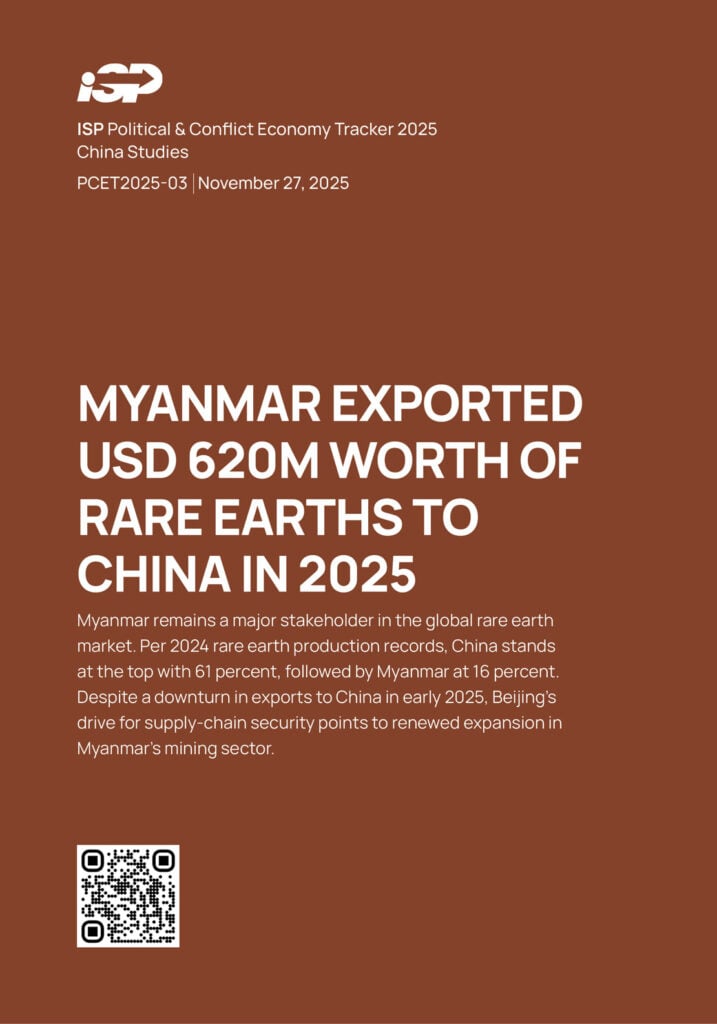 iSP

ISP Political & Conflict Economy Tracker 2025
China Studies

PCET2025-03 | November 27, 2025

MYANMAR EXPORTED USD 620M WORTH OF RARE EARTHS TO CHINA IN 2025

Myanmar remains a major stakeholder in the global rare earth market. Per 2024 rare earth production records, China stands at the top with 61 percent, followed by Myanmar at 16 percent. Despite a downturn in exports to China in early 2025, Beijing's drive for supply-chain security points to renewed expansion in Myanmar's mining sector.